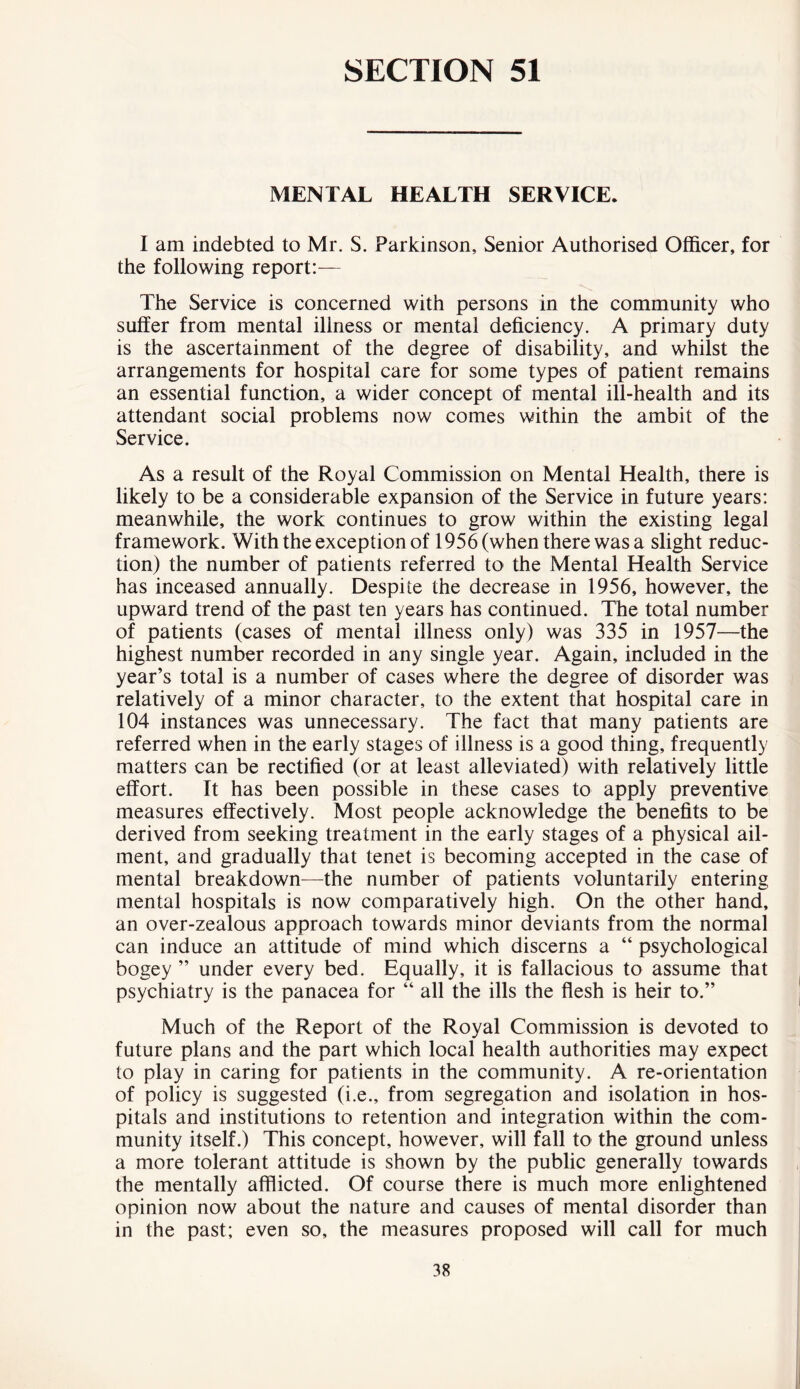 SECTION 51

MENTAL HEALTH SERVICE.

I am indebted to Mr. S. Parkinson, Senior Authorised Officer, for the following report:—

The Service is concerned with persons in the community who suffer from mental illness or mental deficiency. A primary duty is the ascertainment of the degree of disability, and whilst the arrangements for hospital care for some types of patient remains an essential function, a wider concept of mental ill-health and its attendant social problems now comes within the ambit of the Service.

As a result of the Royal Commission on Mental Health, there is likely to be a considerable expansion of the Service in future years: meanwhile, the work continues to grow within the existing legal framework. With the exception of 1956 (when there was a slight reduction) the number of patients referred to the Mental Health Service has inceased annually. Despite the decrease in 1956, however, the upward trend of the past ten years has continued. The total number of patients (cases of mental illness only) was 335 in 1957—the highest number recorded in any single year. Again, included in the year's total is a number of cases where the degree of disorder was relatively of a minor character, to the extent that hospital care in 104 instances was unnecessary. The fact that many patients are referred when in the early stages of illness is a good thing, frequently matters can be rectified (or at least alleviated) with relatively little effort. It has been possible in these cases to apply preventive measures effectively. Most people acknowledge the benefits to be derived from seeking treatment in the early stages of a physical ailment, and gradually that tenet is becoming accepted in the case of mental breakdown—the number of patients voluntarily entering mental hospitals is now comparatively high. On the other hand, an over-zealous approach towards minor deviants from the normal can induce an attitude of mind which discerns a " psychological bogey " under every bed. Equally, it is fallacious to assume that psychiatry is the panacea for " all the ills the flesh is heir to."

Much of the Report of the Royal Commission is devoted to future plans and the part which local health authorities may expect to play in caring for patients in the community. A re-orientation of policy is suggested (i.e., from segregation and isolation in hospitals and institutions to retention and integration within the community itself.) This concept, however, will fall to the ground unless a more tolerant attitude is shown by the public generally towards the mentally afflicted. Of course there is much more enlightened opinion now about the nature and causes of mental disorder than in the past; even so, the measures proposed will call for much

38